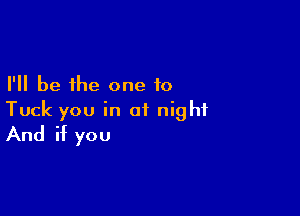 I'll be the one to
Tuck you in at night
And if you